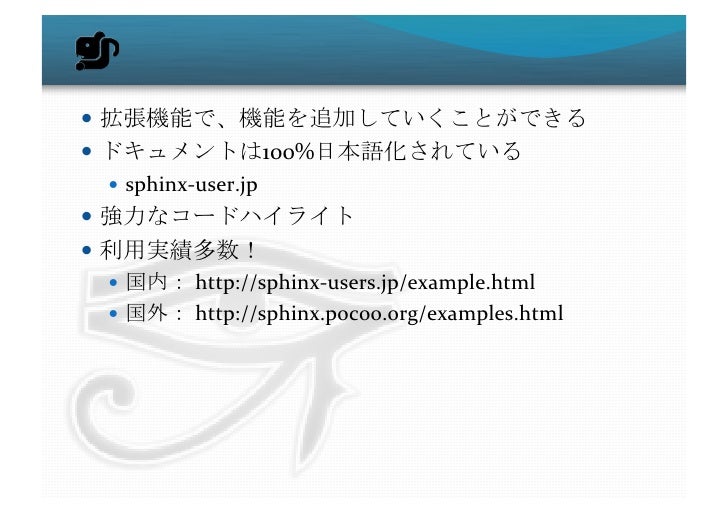 • 拡張機能で、機能を追加していくことができる
• ドキュメントは100%日本語化されている
• sphinx-user.jp
• 強力なコードハイライト
• 利用実績多数！
• 国内： http://sphinx-users.jp/example.html
• 国外： http://sphinx.pocoo.org/examples.html